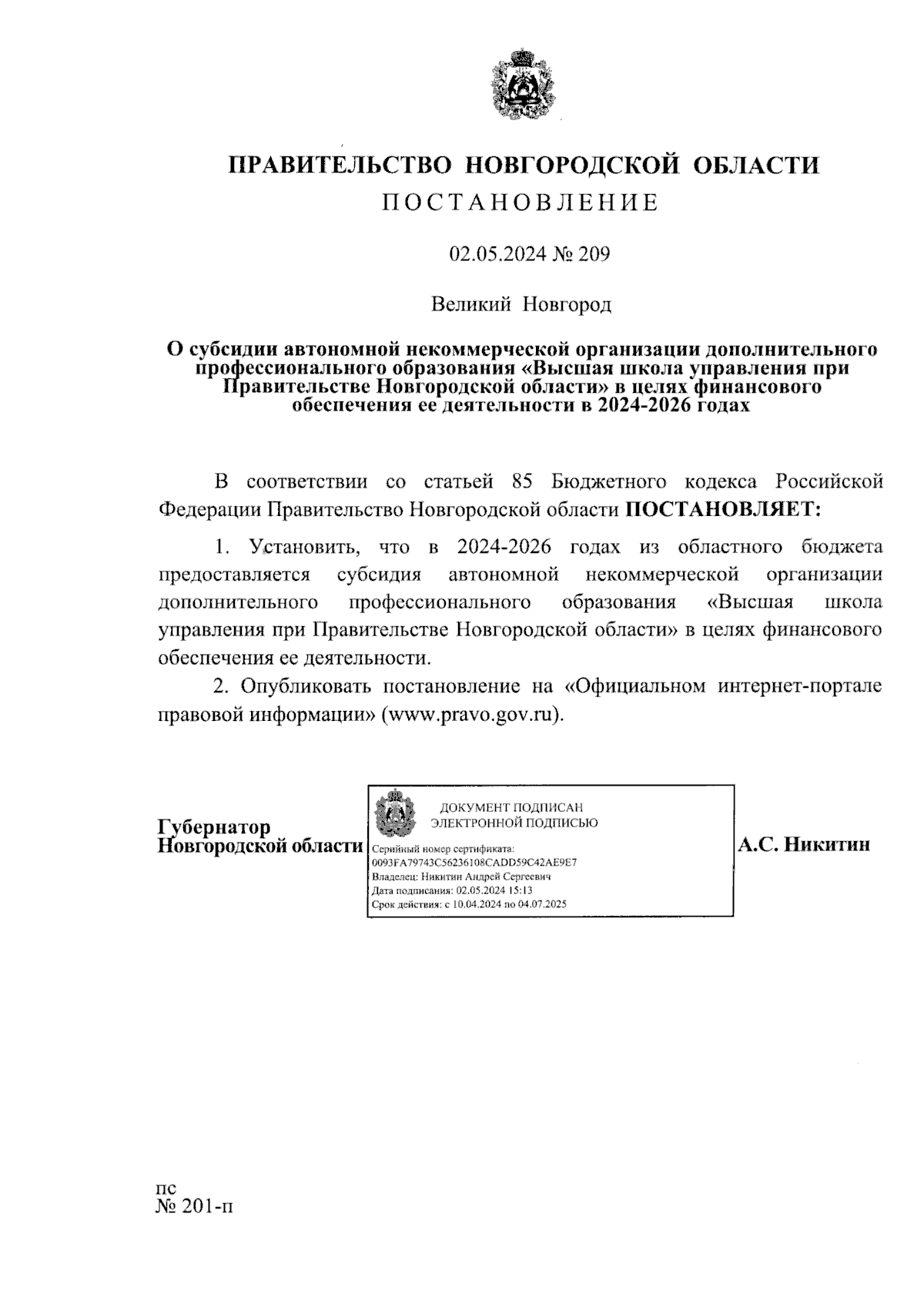 ПРАВИТЕЛЬСТВО НОВГОРОДСКОЙ ОБЛАСТИ
ПОСТАНОВЛЕНИЕ

02.05.2024 № 209

Великий Новгород

О субсидии автономной некоммерческой организации дополнительного профессионального образования «Высшая школа управления при Правительстве Новгородской области» в целях финансового обеспечения ее деятельности в 2024-2026 годах

В соответствии со статьей 85 Бюджетного кодекса Российской Федерации Правительство Новгородской области ПОСТАНОВЛЯЕТ:

1. Установить, что в 2024-2026 годах из областного бюджета предоставляется субсидия автономной некоммерческой организации дополнительного профессионального образования «Высшая школа управления при Правительстве Новгородской области» в целях финансового обеспечения ее деятельности.

2. Опубликовать постановление на «Официальном интернет-портале правовой информации» (www.pravo.gov.ru).

Губернатор
Новгородской области

ДОКУМЕНТ ПОДПИСАН
ЭЛЕКТРОННОЙ ПОДПИСЬЮ
Серийный номер сертификата:
0093FA79743C56236108CADD59C42AE9E7
Владелец: Никитин Андрей Сергеевич
Дата подписания: 02.05.2024 15:13
Срок действия: с 10.04.2024 по 04.07.2025

А.С. Никитин

пс
№ 201-п